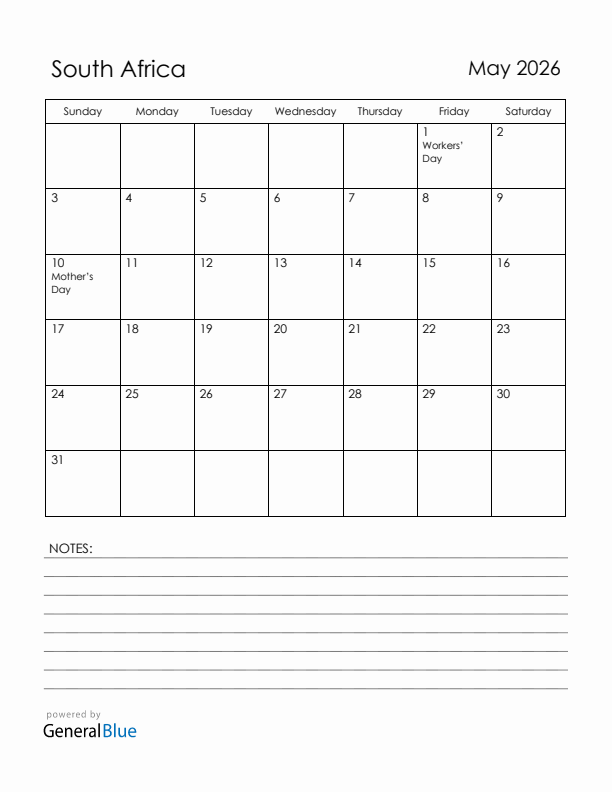 South Africa

May 2026

| Sunday | Monday | Tuesday | Wednesday | Thursday | Friday | Saturday |
|---|---|---|---|---|---|---|
| | | | | | 1 Workers' Day | 2 |
| 3 | 4 | 5 | 6 | 7 | 8 | 9 |
| 10 Mother's Day | 11 | 12 | 13 | 14 | 15 | 16 |
| 17 | 18 | 19 | 20 | 21 | 22 | 23 |
| 24 | 25 | 26 | 27 | 28 | 29 | 30 |
| 31 | | | | | | |

NOTES:

powered by
GeneralBlue